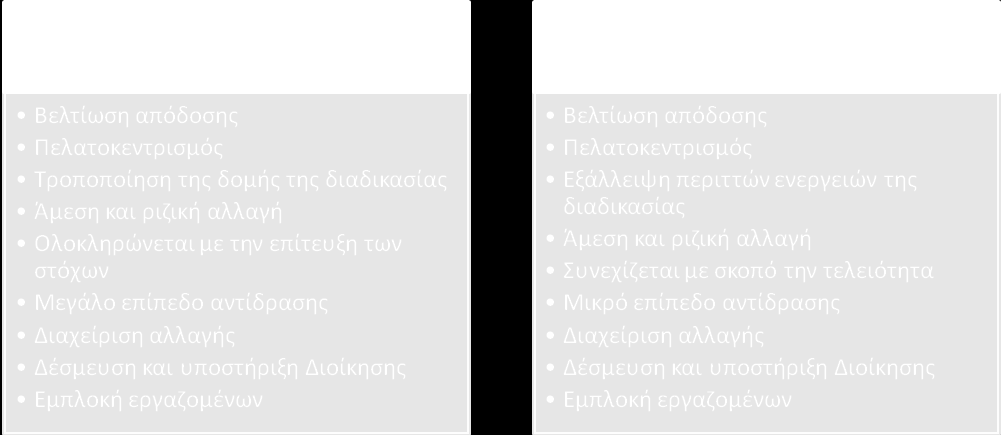 • Βελτίωση απόδοσης
• Πελατοκεντρισμός
• Τροποποίηση της δομής της διαδικασίας
• Άμεση και ριζική αλλαγή
• Ολοκληρώνεται με την επίτευξη των στόχων
• Μεγάλο επίπεδο αντίδρασης
• Διαχείριση αλλαγής
• Δέσμευση και υποστήριξη Διοίκησης
• Εμπλοκή εργαζομένων

• Βελτίωση απόδοσης
• Πελατοκεντρισμός
• Εξάλλειψη περιττών ενεργειών της διαδικασίας
• Άμεση και ριζική αλλαγή
• Συνεχίζεται με σκοπό την τελειότητα
• Μικρό επίπεδο αντίδρασης
• Διαχείριση αλλαγής
• Δέσμευση και υποστήριξη Διοίκησης
• Εμπλοκή εργαζομένων